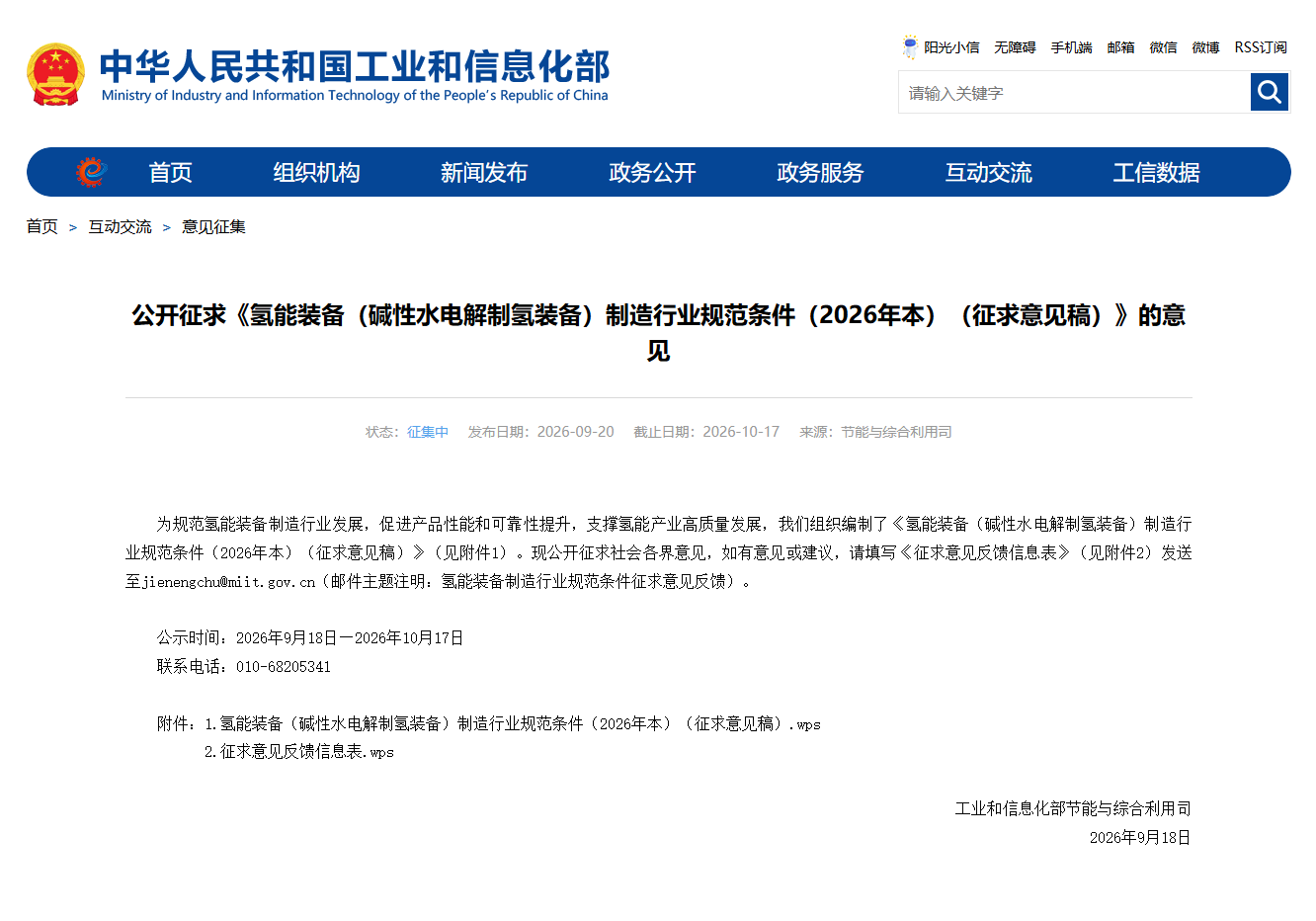 中华人民共和国工业和信息化部
Ministry of Industry and Information Technology of the People's Republic of China

阳光小信 无障碍 手机端 邮箱 微信 微博 RSS订阅

请输入关键字

首页 组织机构 新闻发布 政务公开 政务服务 互动交流 工信数据

首页 > 互动交流 > 意见征集

公开征求《氢能装备（碱性水电解制氢装备）制造行业规范条件（2026年本）（征求意见稿）》的意见

状态：征集中 发布日期：2026-09-20 截止日期：2026-10-17 来源：节能与综合利用司

为规范氢能装备制造行业发展，促进产品性能和可靠性提升，支撑氢能产业高质量发展，我们组织编制了《氢能装备（碱性水电解制氢装备）制造行业规范条件（2026年本）（征求意见稿）》（见附件1）。现公开征求社会各界意见，如有意见或建议，请填写《征求意见反馈信息表》（见附件2）发送至jienengchu@miit.gov.cn（邮件主题注明：氢能装备制造行业规范条件征求意见反馈）。

公示时间：2026年9月18日—2026年10月17日
联系电话：010-68205341

附件：1.氢能装备（碱性水电解制氢装备）制造行业规范条件（2026年本）（征求意见稿）.wps
2.征求意见反馈信息表.wps

工业和信息化部节能与综合利用司
2026年9月18日